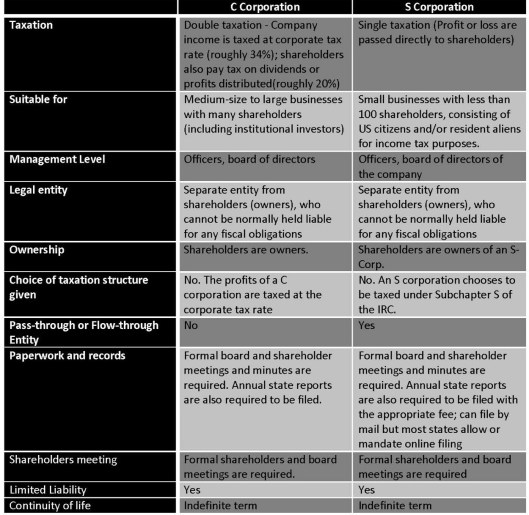 | | C Corporation | S Corporation |
|---|---|---|
| Taxation | Double taxation - Company income is taxed at corporate tax rate (roughly 34%); shareholders also pay tax on dividends or profits distributed(roughly 20%) | Single taxation (Profit or loss are passed directly to shareholders) |
| Suitable for | Medium-size to large businesses with many shareholders (including institutional investors) | Small businesses with less than 100 shareholders, consisting of US citizens and/or resident aliens for income tax purposes. |
| Management Level | Officers, board of directors | Officers, board of directors of the company |
| Legal entity | Separate entity from shareholders (owners), who cannot be normally held liable for any fiscal obligations | Separate entity from shareholders (owners), who cannot be normally held liable for any fiscal obligations |
| Ownership | Shareholders are owners. | Shareholders are owners of an S-Corp. |
| Choice of taxation structure given | No. The profits of a C corporation are taxed at the corporate tax rate | No. An S corporation chooses to be taxed under Subchapter S of the IRC. |
| Pass-through or Flow-through Entity | No | Yes |
| Paperwork and records | Formal board and shareholder meetings and minutes are required. Annual state reports are also required to be filed. | Formal board and shareholder meetings and minutes are required. Annual state reports are also required to be filed with the appropriate fee; can file by mail but most states allow or mandate online filing |
| Shareholders meeting | Formal shareholders and board meetings are required. | Formal shareholders and board meetings are required |
| Limited Liability | Yes | Yes |
| Continuity of life | Indefinite term | Indefinite term |